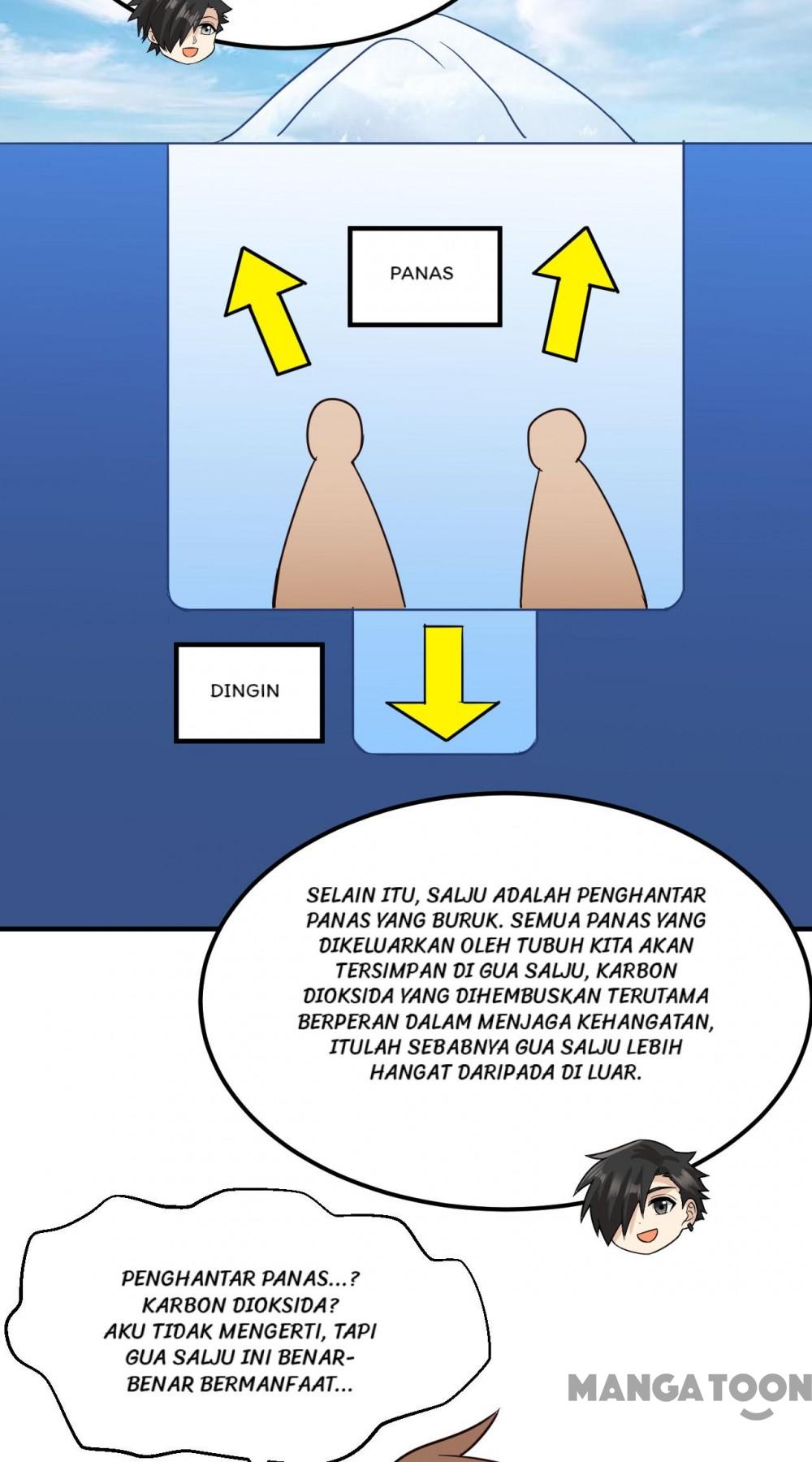 PANAS

DINGIN

SELAIN ITU, SALJU ADALAH PENGHANTAR PANAS YANG BURUK. SEMUA PANAS YANG DIKELUARKAN OLEH TUBUH KITA AKAN TERSIMPAN DI GUA SALJU, KARBON DIOKSIDA YANG DIHEMBUSKAN TERUTAMA BERPERAN DALAM MENJAGA KEHANGATAN, ITULAH SEBABNYA GUA SALJU LEBIH HANGAT DARIPADA DI LUAR.

PENGHANTAR PANAS...? KARBON DIOKSIDA? AKU TIDAK MENGERTI, TAPI GUA SALJU INI BENAR-BENAR BERMANFAAT...

MANGATOON